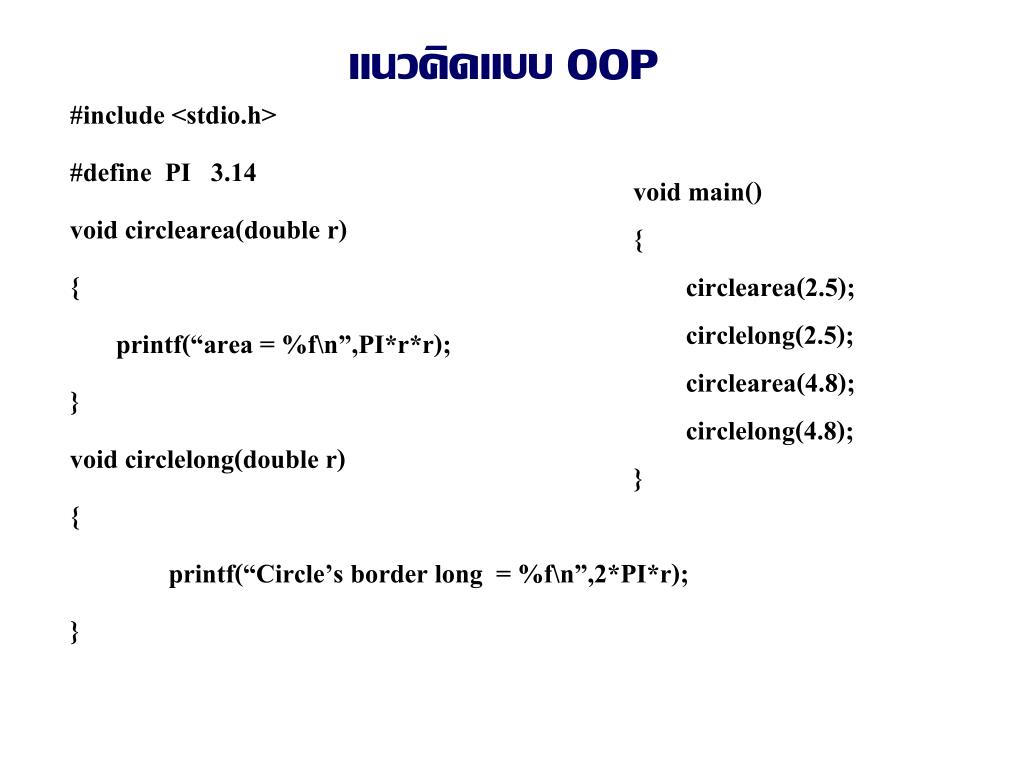 แนวคิดแบบ OOP

#include <stdio.h>

#define PI 3.14

void circlearea(double r)

{

printf(“area = %f\n”,PI*r*r);

}

void circlelong(double r)

{

printf(“Circle’s border long = %f\n”,2*PI*r);

}

void main()

{

circlearea(2.5);

circlelong(2.5);

circlearea(4.8);

circlelong(4.8);

}